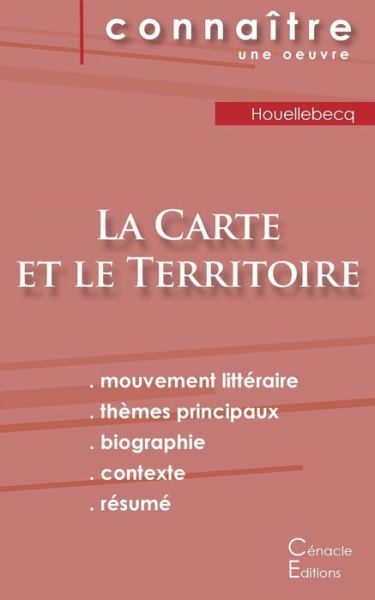 connaître
une oeuvre

Houellebecq

La Carte et le Territoire

. mouvement littéraire
. thèmes principaux
. biographie
. contexte
. résumé

Cénacle
Editions